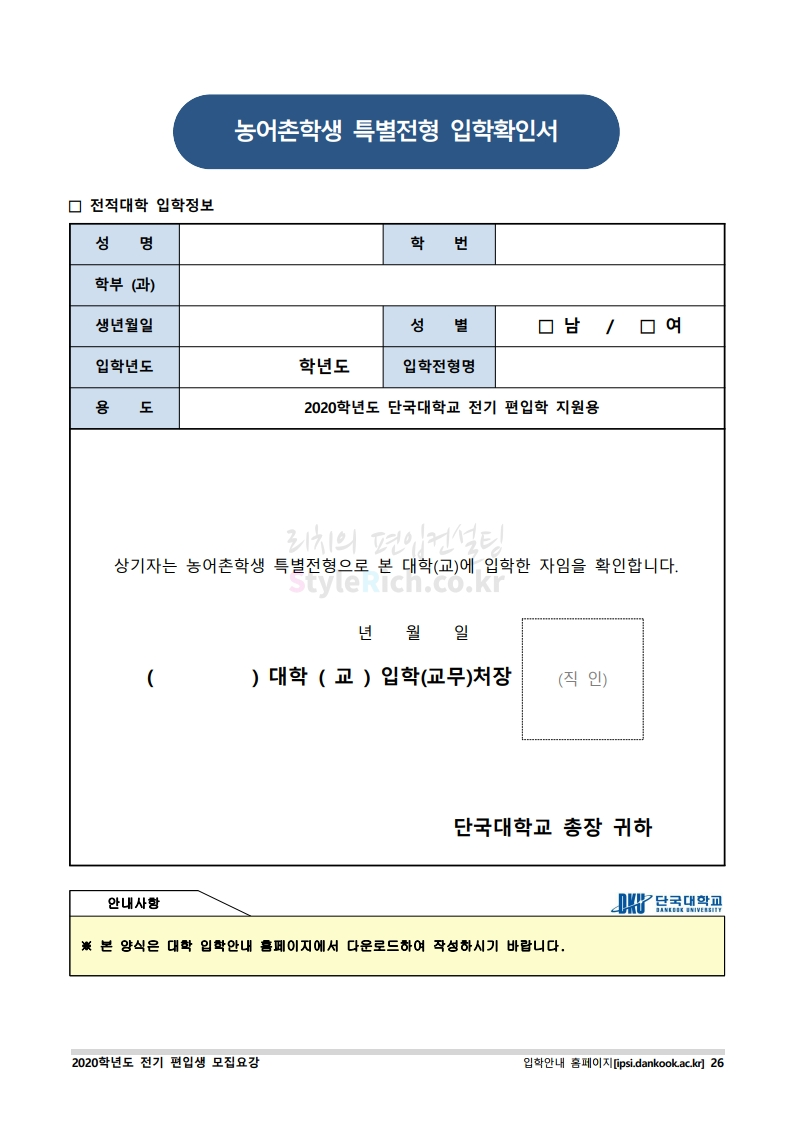 농어촌학생 특별전형 입학확인서

□ 전적대학 입학정보

| 성 명 | | 학 번 | |
|---|---|---|---|
| 학부 (과) | | | |
| 생년월일 | | 성 별 | □ 남 / □ 여 |
| 입학년도 | 학년도 | 입학전형명 | |
| 용 도 | 2020학년도 단국대학교 전기 편입학 지원용 | | |

리치의 편입컨설팅
StyleRich.co.kr

상기자는 농어촌학생 특별전형으로 본 대학(교)에 입학한 자임을 확인합니다.

년 월 일

( ) 대학 ( 교 ) 입학(교무)처장 (직 인)

단국대학교 총장 귀하

안내사항

DKU 단국대학교 DANKOOK UNIVERSITY

※ 본 양식은 대학 입학안내 홈페이지에서 다운로드하여 작성하시기 바랍니다.

2020학년도 전기 편입생 모집요강

입학안내 홈페이지[ipsi.dankook.ac.kr] 26